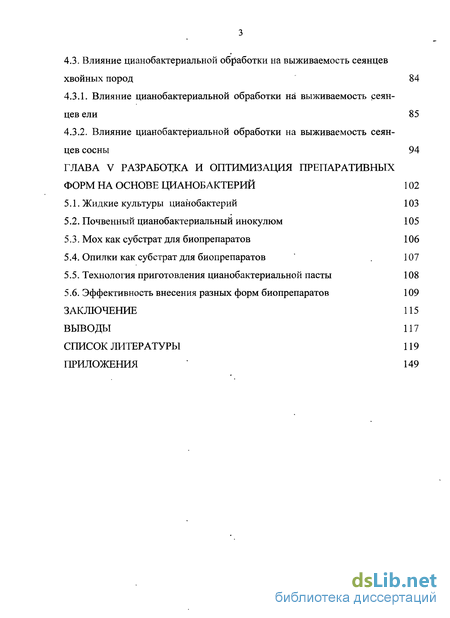 3

4.3. Влияние цианобактериальной обработки на выживаемость сеянцев хвойных пород 84

4.3.1. Влияние цианобактериальной обработки на выживаемость сеянцев ели 85

4.3.2. Влияние цианобактериальной обработки на выживаемость сеянцев сосны 94

ГЛАВА V РАЗРАБОТКА И ОПТИМИЗАЦИЯ ПРЕПАРАТИВНЫХ ФОРМ НА ОСНОВЕ ЦИАНОБАКТЕРИЙ 102

5.1. Жидкие культуры цианобактерий 103

5.2. Почвенный цианобактериальный инокулюм 105

5.3. Мох как субстрат для биопрепаратов 106

5.4. Опилки как субстрат для биопрепаратов 107

5.5. Технология приготовления цианобактериальной пасты 108

5.6. Эффективность внесения разных форм биопрепаратов 109

ЗАКЛЮЧЕНИЕ 115

ВЫВОДЫ 117

СПИСОК ЛИТЕРАТУРЫ 119

ПРИЛОЖЕНИЯ 149

dsLib.net
библиотека диссертаций